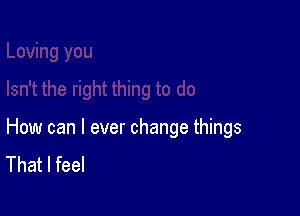 Loving you

Isn't the right thing to do

How can I ever change things

That I feel